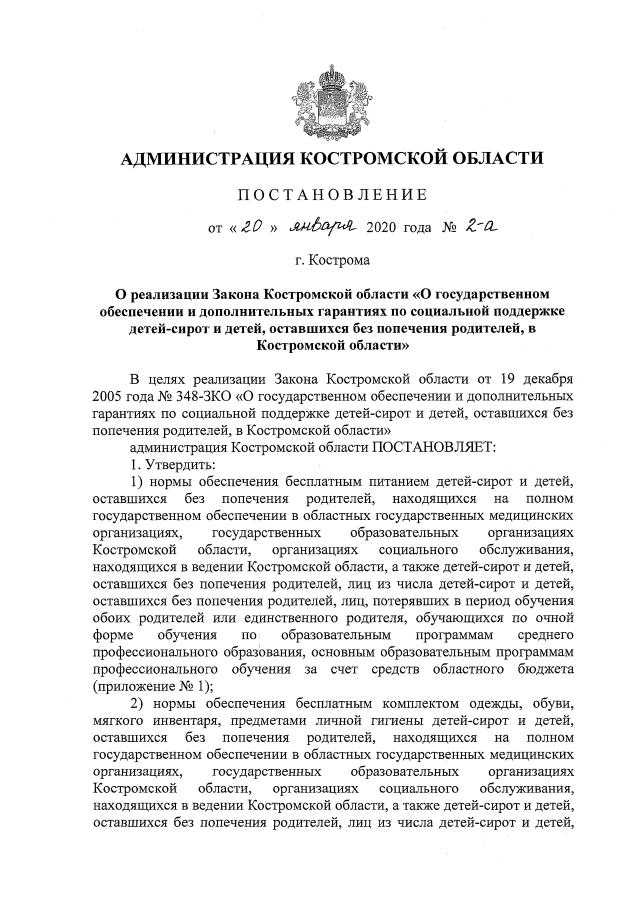 АДМИНИСТРАЦИЯ КОСТРОМСКОЙ ОБЛАСТИ

ПОСТАНОВЛЕНИЕ

от « 20 » января 2020 года № 2-а

г. Кострома

О реализации Закона Костромской области «О государственном обеспечении и дополнительных гарантиях по социальной поддержке детей-сирот и детей, оставшихся без попечения родителей, в Костромской области»

В целях реализации Закона Костромской области от 19 декабря 2005 года № 348-ЗКО «О государственном обеспечении и дополнительных гарантиях по социальной поддержке детей-сирот и детей, оставшихся без попечения родителей, в Костромской области»

администрация Костромской области ПОСТАНОВЛЯЕТ:

1. Утвердить:

1) нормы обеспечения бесплатным питанием детей-сирот и детей, оставшихся без попечения родителей, находящихся на полном государственном обеспечении в областных государственных медицинских организациях, государственных образовательных организациях Костромской области, организациях социального обслуживания, находящихся в ведении Костромской области, а также детей-сирот и детей, оставшихся без попечения родителей, лиц из числа детей-сирот и детей, оставшихся без попечения родителей, лиц, потерявших в период обучения обоих родителей или единственного родителя, обучающихся по очной форме обучения по образовательным программам среднего профессионального образования, основным образовательным программам профессионального обучения за счет средств областного бюджета (приложение № 1);

2) нормы обеспечения бесплатным комплектом одежды, обуви, мягкого инвентаря, предметами личной гигиены детей-сирот и детей, оставшихся без попечения родителей, находящихся на полном государственном обеспечении в областных государственных медицинских организациях, государственных образовательных организациях Костромской области, организациях социального обслуживания, находящихся в ведении Костромской области, а также детей-сирот и детей, оставшихся без попечения родителей, лиц из числа детей-сирот и детей,